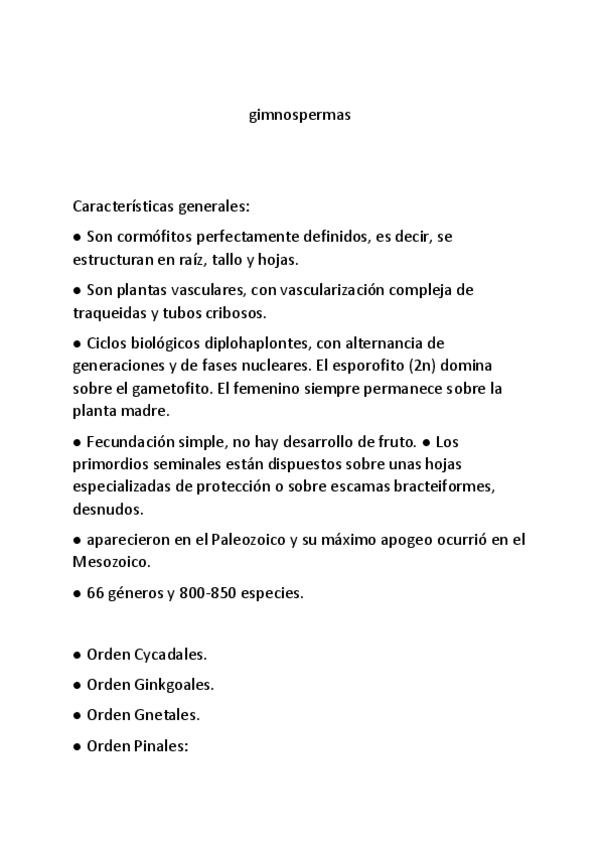 gimnospermas

Características generales:

● Son cormófitos perfectamente definidos, es decir, se estructuran en raíz, tallo y hojas.

● Son plantas vasculares, con vascularización compleja de traqueidas y tubos cribosos.

● Ciclos biológicos diplohaplontes, con alternancia de generaciones y de fases nucleares. El esporofito (2n) domina sobre el gametofito. El femenino siempre permanece sobre la planta madre.

● Fecundación simple, no hay desarrollo de fruto. ● Los primordios seminales están dispuestos sobre unas hojas especializadas de protección o sobre escamas bracteiformes, desnudos.

● aparecieron en el Paleozoico y su máximo apogeo ocurrió en el Mesozoico.

● 66 géneros y 800-850 especies.

● Orden Cycadales.

● Orden Ginkgoales.

● Orden Gnetales.

● Orden Pinales: